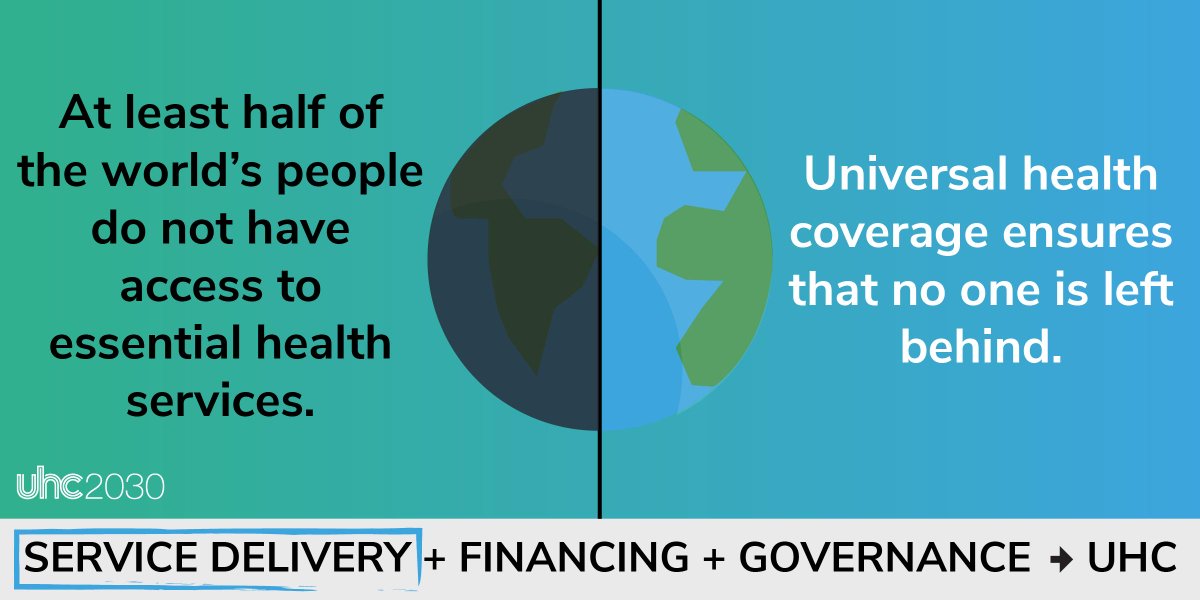 At least half of the world's people do not have access to essential health services.

Universal health coverage ensures that no one is left behind.

uhc2030

SERVICE DELIVERY + FINANCING + GOVERNANCE → UHC